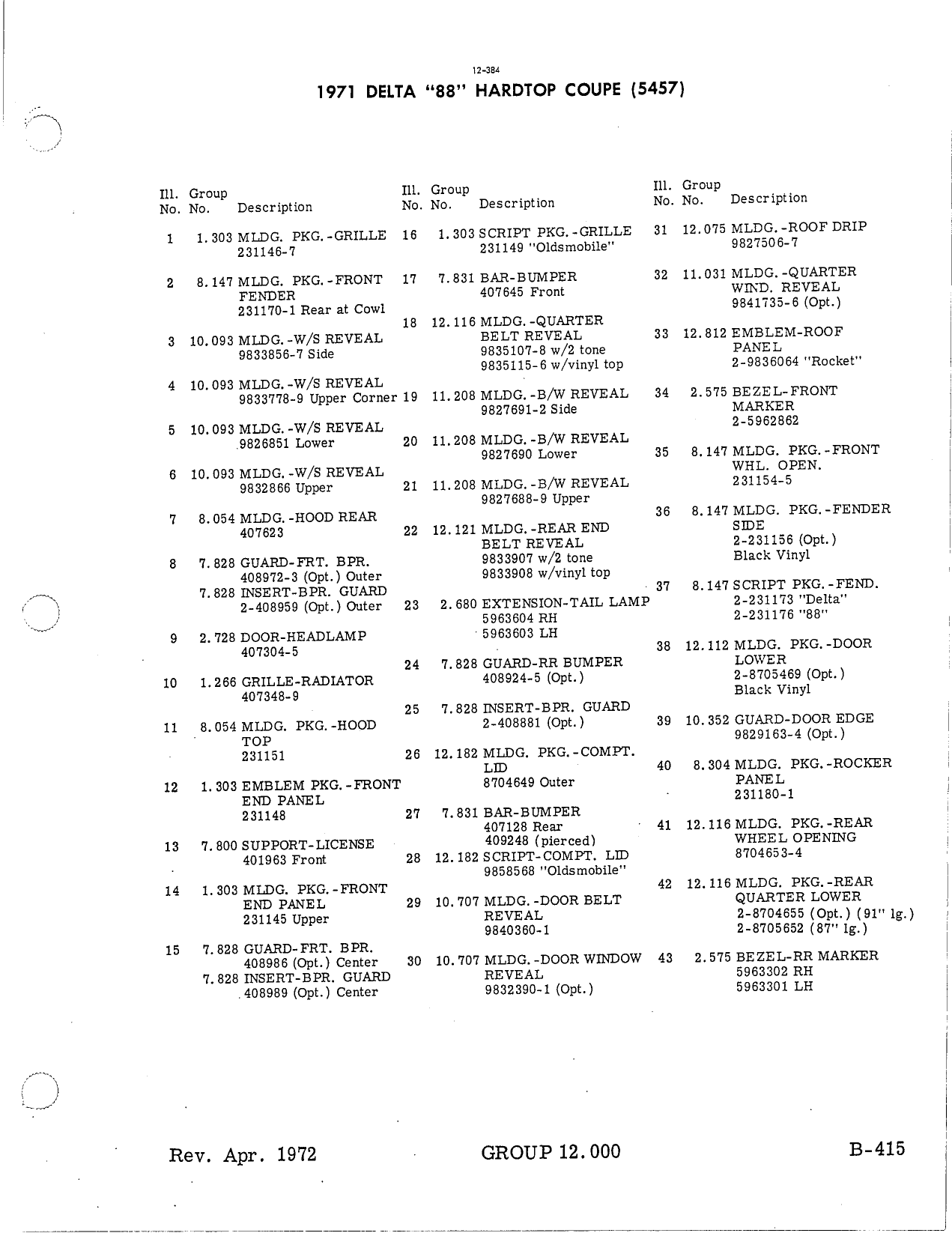 12-384

1971 DELTA "88" HARDTOP COUPE (5457)

| Ill. No. | Group No. | Description |
|---|---|---|
| 1 | 1.303 | MLDG. PKG.-GRILLE 231146-7 |
| 2 | 8.147 | MLDG. PKG.-FRONT FENDER 231170-1 Rear at Cowl |
| 3 | 10.093 | MLDG.-W/S REVEAL 9833856-7 Side |
| 4 | 10.093 | MLDG.-W/S REVEAL 9833778-9 Upper Corner |
| 5 | 10.093 | MLDG.-W/S REVEAL 9826851 Lower |
| 6 | 10.093 | MLDG.-W/S REVEAL 9832866 Upper |
| 7 | 8.054 | MLDG.-HOOD REAR 407623 |
| 8 | 7.828 | GUARD-FRT. BPR. 408972-3 (Opt.) Outer |
|  | 7.828 | INSERT-BPR. GUARD 2-408959 (Opt.) Outer |
| 9 | 2.728 | DOOR-HEADLAMP 407304-5 |
| 10 | 1.266 | GRILLE-RADIATOR 407348-9 |
| 11 | 8.054 | MLDG. PKG.-HOOD TOP 231151 |
| 12 | 1.303 | EMBLEM PKG.-FRONT END PANEL 231148 |
| 13 | 7.800 | SUPPORT-LICENSE 401963 Front |
| 14 | 1.303 | MLDG. PKG.-FRONT END PANEL 231145 Upper |
| 15 | 7.828 | GUARD-FRT. BPR. 408986 (Opt.) Center |
|  | 7.828 | INSERT-BPR. GUARD 408989 (Opt.) Center |

| Ill. No. | Group No. | Description |
|---|---|---|
| 16 | 1.303 | SCRIPT PKG.-GRILLE 231149 "Oldsmobile" |
| 17 | 7.831 | BAR-BUMPER 407645 Front |
| 18 | 12.116 | MLDG.-QUARTER BELT REVEAL 9835107-8 w/2 tone 9835115-6 w/vinyl top |
| 19 | 11.208 | MLDG.-B/W REVEAL 9827691-2 Side |
| 20 | 11.208 | MLDG.-B/W REVEAL 9827690 Lower |
| 21 | 11.208 | MLDG.-B/W REVEAL 9827688-9 Upper |
| 22 | 12.121 | MLDG.-REAR END BELT REVEAL 9833907 w/2 tone 9833908 w/vinyl top |
| 23 | 2.680 | EXTENSION-TAIL LAMP 5963604 RH 5963603 LH |
| 24 | 7.828 | GUARD-RR BUMPER 408924-5 (Opt.) |
| 25 | 7.828 | INSERT-BPR. GUARD 2-408881 (Opt.) |
| 26 | 12.182 | MLDG. PKG.-COMPT. LID 8704649 Outer |
| 27 | 7.831 | BAR-BUMPER 407128 Rear 409248 (pierced) |
| 28 | 12.182 | SCRIPT-COMPT. LID 9858568 "Oldsmobile" |
| 29 | 10.707 | MLDG.-DOOR BELT REVEAL 9840360-1 |
| 30 | 10.707 | MLDG.-DOOR WINDOW REVEAL 9832390-1 (Opt.) |

| Ill. No. | Group No. | Description |
|---|---|---|
| 31 | 12.075 | MLDG.-ROOF DRIP 9827506-7 |
| 32 | 11.031 | MLDG.-QUARTER WIND. REVEAL 9841735-6 (Opt.) |
| 33 | 12.812 | EMBLEM-ROOF PANEL 2-9836064 "Rocket" |
| 34 | 2.575 | BEZEL-FRONT MARKER 2-5962862 |
| 35 | 8.147 | MLDG. PKG.-FRONT WHL. OPEN. 231154-5 |
| 36 | 8.147 | MLDG. PKG.-FENDER SIDE 2-231156 (Opt.) Black Vinyl |
| 37 | 8.147 | SCRIPT PKG.-FEND. 2-231173 "Delta" 2-231176 "88" |
| 38 | 12.112 | MLDG. PKG.-DOOR LOWER 2-8705469 (Opt.) Black Vinyl |
| 39 | 10.352 | GUARD-DOOR EDGE 9829163-4 (Opt.) |
| 40 | 8.304 | MLDG. PKG.-ROCKER PANEL 231180-1 |
| 41 | 12.116 | MLDG. PKG.-REAR WHEEL OPENING 8704653-4 |
| 42 | 12.116 | MLDG. PKG.-REAR QUARTER LOWER 2-8704655 (Opt.) (91" lg.) 2-8705652 (87" lg.) |
| 43 | 2.575 | BEZEL-RR MARKER 5963302 RH 5963301 LH |

Rev. Apr. 1972 GROUP 12.000 B-415